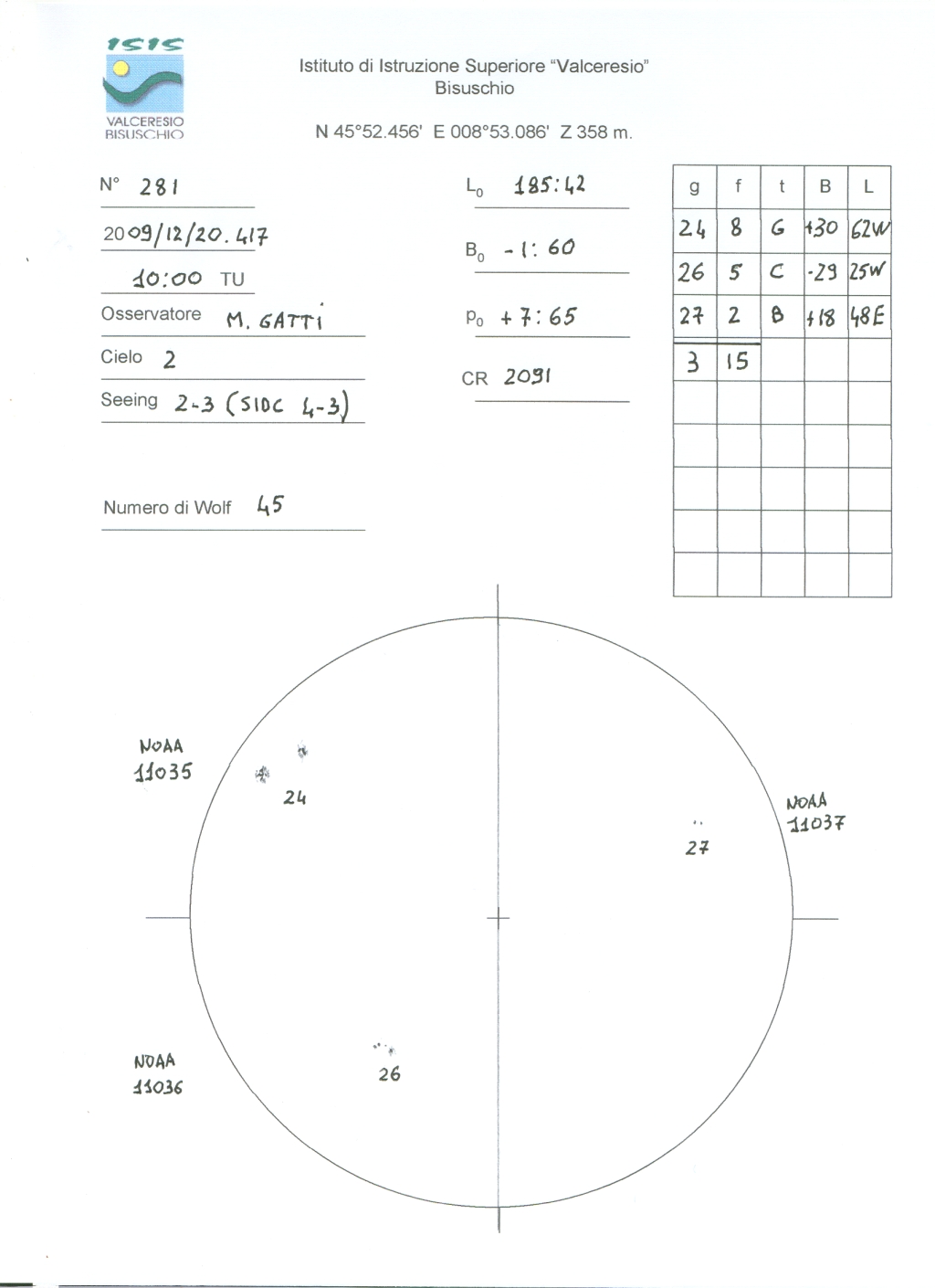 ISIS
VALCERESIO BISUSCHIO

Istituto di Istruzione Superiore "Valceresio"
Bisuschio

N 45°52.456' E 008°53.086' Z 358 m.

N° 281

2009/12/20.417

10:00 TU

Osservatore M. GATTI

Cielo 2

Seeing 2-3 (SIDC 4-3)

Numero di Wolf 45

$L_0$ 185:42

$B_0$ -1:60

$P_0$ +7:65

CR 2091

| g | f | t | B | L |
|---|---|---|---|---|
| 24 | 8 | G | +30 | 62W |
| 26 | 5 | C | -29 | 25W |
| 27 | 2 | B | +18 | 48E |
| 3 | 15 | | | |
| | | | | |
| | | | | |
| | | | | |
| | | | | |
| | | | | |

NOAA 11035

24

NOAA 11037

27

NOAA 11036

26